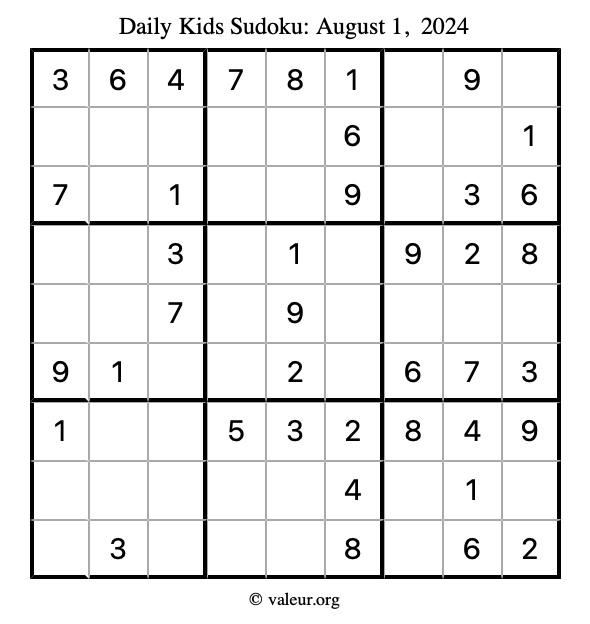 Daily Kids Sudoku: August 1, 2024

| 3 | 6 | 4 | 7 | 8 | 1 |  | 9 |  |
|---|---|---|---|---|---|---|---|---|
|  |  |  |  |  | 6 |  |  | 1 |
| 7 |  | 1 |  |  | 9 |  | 3 | 6 |
|  |  | 3 |  | 1 |  | 9 | 2 | 8 |
|  |  | 7 |  | 9 |  |  |  |  |
| 9 | 1 |  |  | 2 |  | 6 | 7 | 3 |
| 1 |  |  | 5 | 3 | 2 | 8 | 4 | 9 |
|  |  |  |  |  | 4 |  | 1 |  |
|  | 3 |  |  |  | 8 |  | 6 | 2 |

© valeur.org